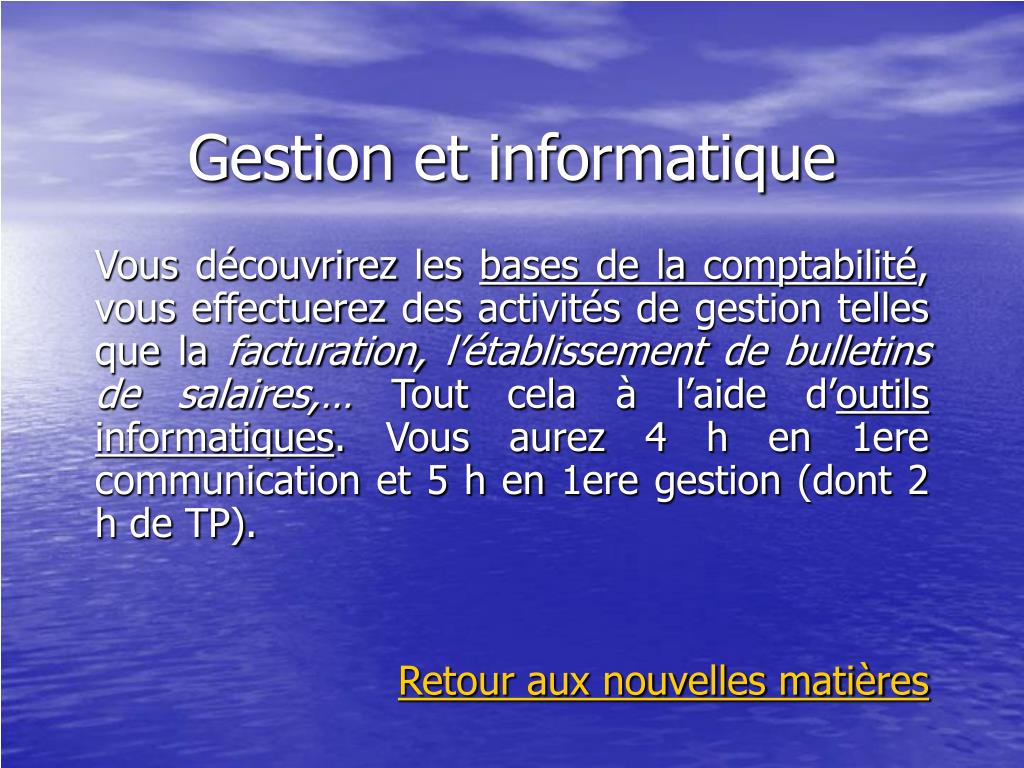 Gestion et informatique

Vous découvrirez les bases de la comptabilité, vous effectuerez des activités de gestion telles que la facturation, l'établissement de bulletins de salaires,… Tout cela à l'aide d'outils informatiques. Vous aurez 4 h en 1ere communication et 5 h en 1ere gestion (dont 2 h de TP).

Retour aux nouvelles matières